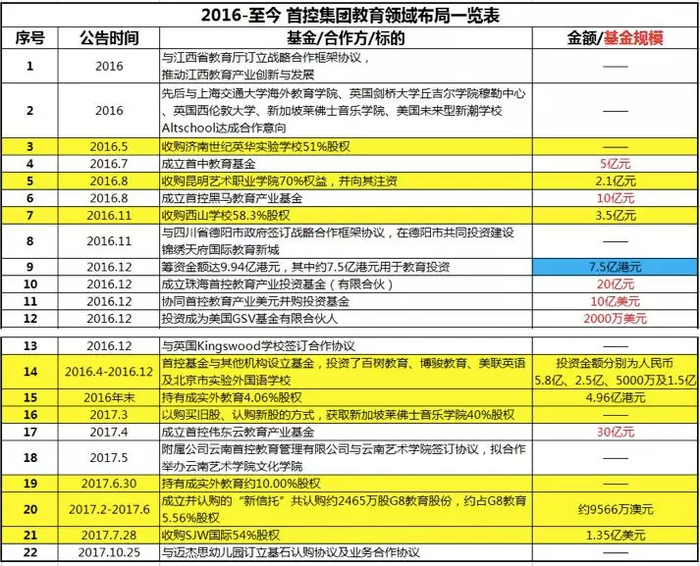 2016-至今 首控集团教育领域布局一览表

| 序号 | 公告时间 | 基金/合作方/标的 | 金额/基金规模 |
|---|---|---|---|
| 1 | 2016 | 与江西省教育厅订立战略合作框架协议，推动江西教育产业创新与发展 | —— |
| 2 | 2016 | 先后与上海交通大学海外教育学院、英国剑桥大学丘吉尔学院穆勒中心、英国西伦敦大学、新加坡莱佛士音乐学院、美国未来型新潮学校Altschool达成合作意向 | —— |
| 3 | 2016.5 | 收购济南世纪英华实验学校51%股权 | —— |
| 4 | 2016.7 | 成立首中教育基金 | 5亿元 |
| 5 | 2016.8 | 收购昆明艺术职业学院70%权益，并向其注资 | 2.1亿元 |
| 6 | 2016.8 | 成立首控黑马教育产业基金 | 10亿元 |
| 7 | 2016.11 | 收购西山学校58.3%股权 | 3.5亿元 |
| 8 | 2016.11 | 与四川省德阳市政府签订战略合作框架协议，在德阳市共同投资建设锦绣天府国际教育新城 | —— |
| 9 | 2016.12 | 筹资金额达9.94亿港元，其中约7.5亿港元用于教育投资 | 7.5亿港元 |
| 10 | 2016.12 | 成立珠海首控教育产业投资基金（有限合伙） | 20亿元 |
| 11 | 2016.12 | 协同首控教育产业美元并购投资基金 | 10亿美元 |
| 12 | 2016.12 | 投资成为美国GSV基金有限合伙人 | 2000万美元 |
| 13 | 2016.12 | 与英国Kingswood学校签订合作协议 | —— |
| 14 | 2016.4-2016.12 | 首控基金与其他机构设立基金，投资了百树教育、博骏教育、美联英语及北京市实验外国语学校 | 投资金额分别为人民币5.8亿、2.5亿、5000万及1.5亿 |
| 15 | 2016年末 | 持有成实外教育4.06%股权 | 4.96亿港元 |
| 16 | 2017.3 | 以购买旧股、认购新股的方式，获取新加坡莱佛士音乐学院40%股权 | —— |
| 17 | 2017.4 | 成立首控伟东云教育产业基金 | 30亿元 |
| 18 | 2017.5 | 附属公司云南首控教育管理有限公司与云南艺术学院签订协议，拟合作举办云南艺术学院文化学院 | —— |
| 19 | 2017.6.30 | 持有成实外教育约10.00%股权 | —— |
| 20 | 2017.2-2017.6 | 成立并认购的“新信托”共认购约2465万股G8教育股份，约占G8教育5.56%股权 | 约9566万澳元 |
| 21 | 2017.7.28 | 收购SJW国际54%股权 | 1.35亿美元 |
| 22 | 2017.10.25 | 与迈杰思幼儿园订立基石认购协议及业务合作协议 | —— |